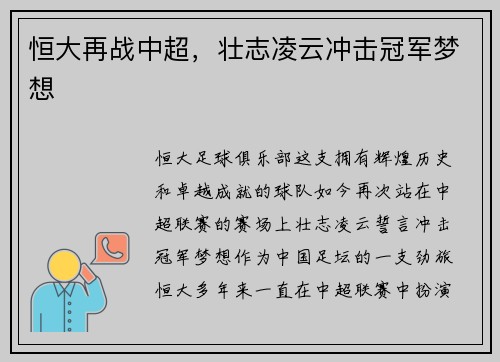 恒大再战中超，壮志凌云冲击冠军梦想

恒大足球俱乐部这支拥有辉煌历史和卓越成就的球队如今再次站在中超联赛的赛场上壮志凌云誓言冲击冠军梦想作为中国足坛的一支劲旅恒大多年来一直在中超联赛中扮演